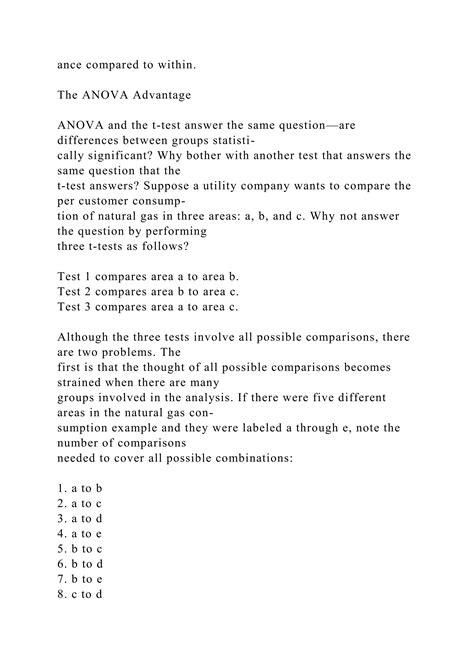 ance compared to within.

The ANOVA Advantage

ANOVA and the t-test answer the same question—are differences between groups statistically significant? Why bother with another test that answers the same question that the t-test answers? Suppose a utility company wants to compare the per customer consumption of natural gas in three areas: a, b, and c. Why not answer the question by performing three t-tests as follows?

Test 1 compares area a to area b.
Test 2 compares area b to area c.
Test 3 compares area a to area c.

Although the three tests involve all possible comparisons, there are two problems. The first is that the thought of all possible comparisons becomes strained when there are many groups involved in the analysis. If there were five different areas in the natural gas consumption example and they were labeled a through e, note the number of comparisons needed to cover all possible combinations:

1. a to b
2. a to c
3. a to d
4. a to e
5. b to c
6. b to d
7. b to e
8. c to d